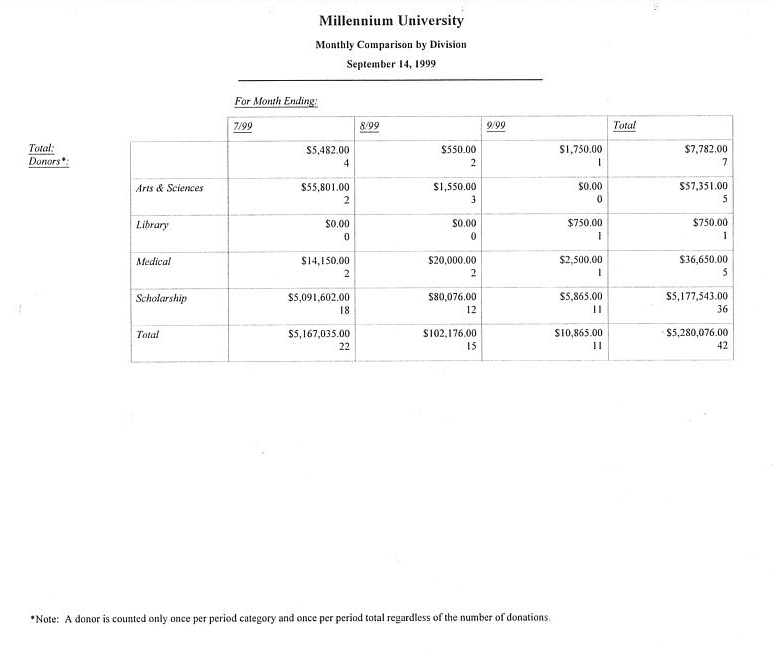 Millennium University

Monthly Comparison by Division

September 14, 1999

For Month Ending:

Total:
Donors*:

| | 7/99 | 8/99 | 9/99 | Total |
|---|---|---|---|---|
| | \$5,482.00 4 | \$550.00 2 | \$1,750.00 1 | \$7,782.00 7 |
| Arts & Sciences | \$55,801.00 2 | \$1,550.00 3 | \$0.00 0 | \$57,351.00 5 |
| Library | \$0.00 0 | \$0.00 0 | \$750.00 1 | \$750.00 1 |
| Medical | \$14,150.00 2 | \$20,000.00 2 | \$2,500.00 1 | \$36,650.00 5 |
| Scholarship | \$5,091,602.00 18 | \$80,076.00 12 | \$5,865.00 11 | \$5,177,543.00 36 |
| Total | \$5,167,035.00 22 | \$102,176.00 15 | \$10,865.00 11 | \$5,280,076.00 42 |

*Note: A donor is counted only once per period category and once per period total regardless of the number of donations.